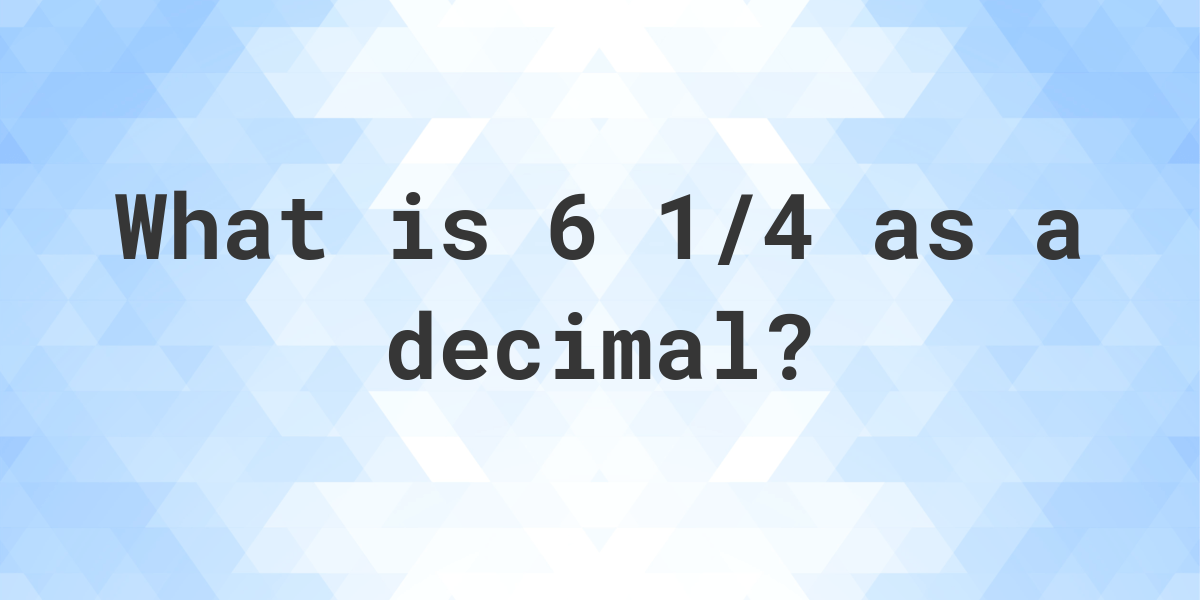 What is 6 1/4 as a decimal?